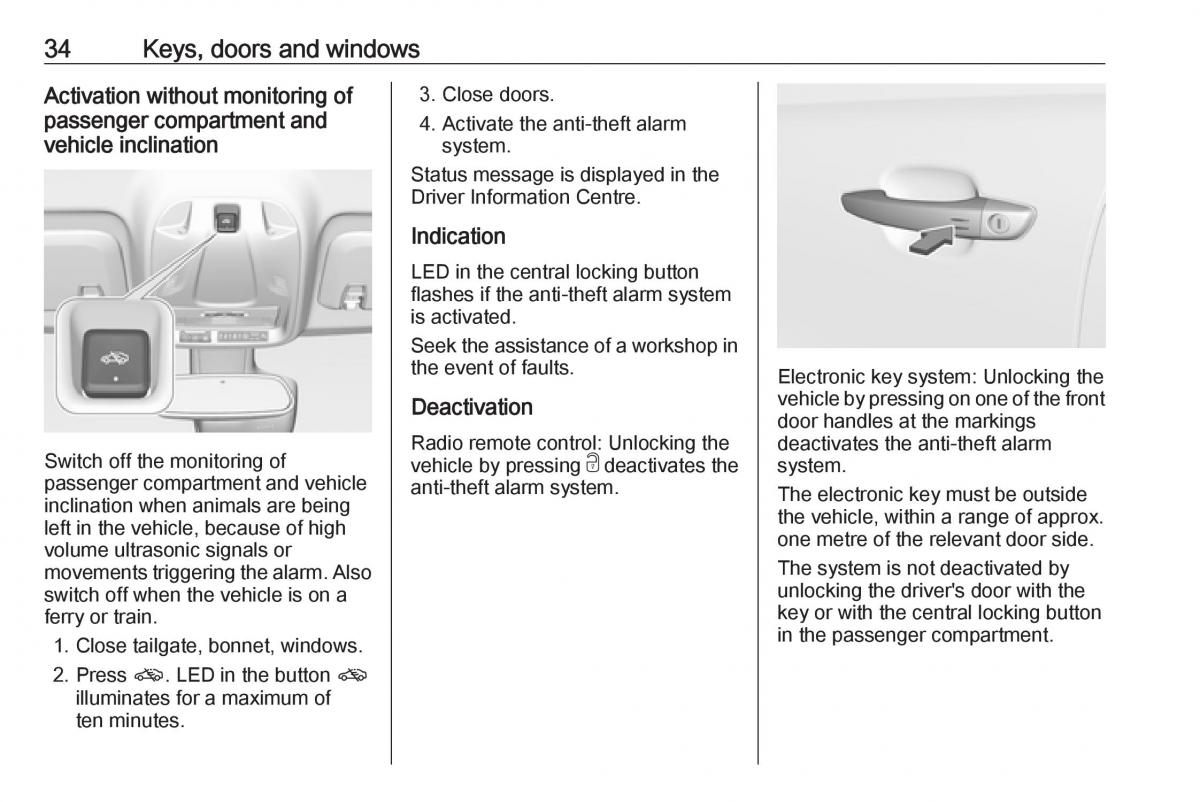 34 Keys, doors and windows

Activation without monitoring of passenger compartment and vehicle inclination

Switch off the monitoring of passenger compartment and vehicle inclination when animals are being left in the vehicle, because of high volume ultrasonic signals or movements triggering the alarm. Also switch off when the vehicle is on a ferry or train.

1. Close tailgate, bonnet, windows.
2. Press . LED in the button  illuminates for a maximum of ten minutes.
3. Close doors.
4. Activate the anti-theft alarm system.

Status message is displayed in the Driver Information Centre.

Indication

LED in the central locking button flashes if the anti-theft alarm system is activated.

Seek the assistance of a workshop in the event of faults.

Deactivation

Radio remote control: Unlocking the vehicle by pressing  deactivates the anti-theft alarm system.

Electronic key system: Unlocking the vehicle by pressing on one of the front door handles at the markings deactivates the anti-theft alarm system.

The electronic key must be outside the vehicle, within a range of approx. one metre of the relevant door side.

The system is not deactivated by unlocking the driver's door with the key or with the central locking button in the passenger compartment.